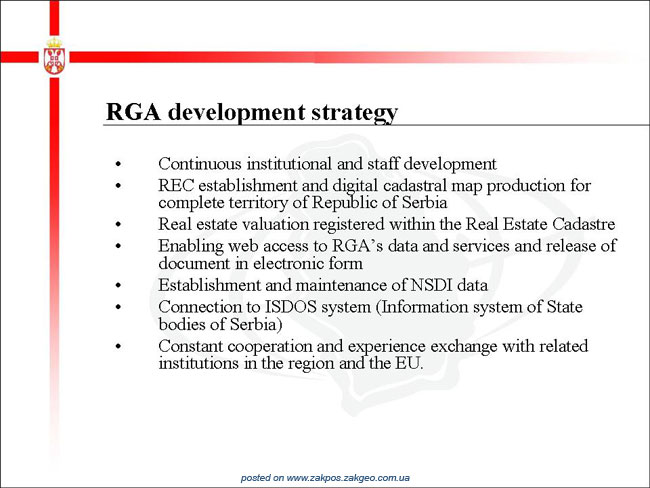 RGA development strategy

• Continuous institutional and staff development
• REC establishment and digital cadastral map production for complete territory of Republic of Serbia
• Real estate valuation registered within the Real Estate Cadastre
• Enabling web access to RGA's data and services and release of document in electronic form
• Establishment and maintenance of NSDI data
• Connection to ISDOS system (Information system of State bodies of Serbia)
• Constant cooperation and experience exchange with related institutions in the region and the EU.

posted on www.zakpos.zakgeo.com.ua